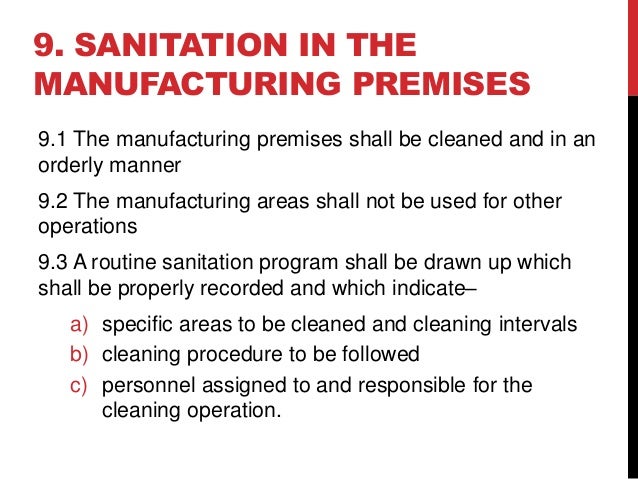 9. SANITATION IN THE MANUFACTURING PREMISES

9.1 The manufacturing premises shall be cleaned and in an orderly manner

9.2 The manufacturing areas shall not be used for other operations

9.3 A routine sanitation program shall be drawn up which shall be properly recorded and which indicate–

a) specific areas to be cleaned and cleaning intervals
b) cleaning procedure to be followed
c) personnel assigned to and responsible for the cleaning operation.